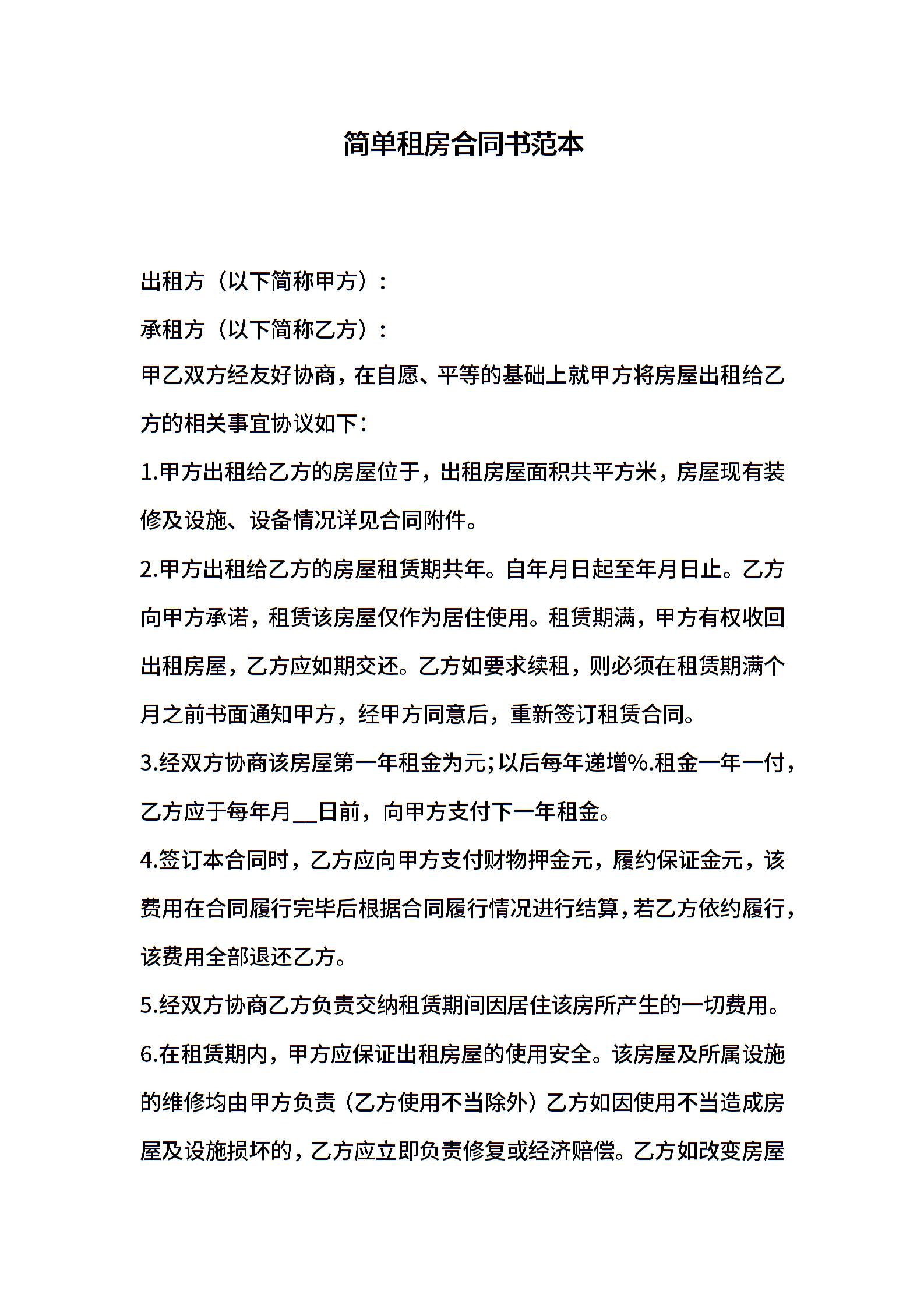 简单租房合同书范本

出租方（以下简称甲方）：

承租方（以下简称乙方）：

甲乙双方经友好协商，在自愿、平等的基础上就甲方将房屋出租给乙方的相关事宜协议如下：

1.甲方出租给乙方的房屋位于，出租房屋面积共平方米，房屋现有装修及设施、设备情况详见合同附件。

2.甲方出租给乙方的房屋租赁期共年。自年月日起至年月日止。乙方向甲方承诺，租赁该房屋仅作为居住使用。租赁期满，甲方有权收回出租房屋，乙方应如期交还。乙方如要求续租，则必须在租赁期满个月之前书面通知甲方，经甲方同意后，重新签订租赁合同。

3.经双方协商该房屋第一年租金为元;以后每年递增%.租金一年一付，乙方应于每年月__日前，向甲方支付下一年租金。

4.签订本合同时，乙方应向甲方支付财物押金元，履约保证金元，该费用在合同履行完毕后根据合同履行情况进行结算，若乙方依约履行，该费用全部退还乙方。

5.经双方协商乙方负责交纳租赁期间因居住该房所产生的一切费用。

6.在租赁期内，甲方应保证出租房屋的使用安全。该房屋及所属设施的维修均由甲方负责（乙方使用不当除外）乙方如因使用不当造成房屋及设施损坏的，乙方应立即负责修复或经济赔偿。乙方如改变房屋